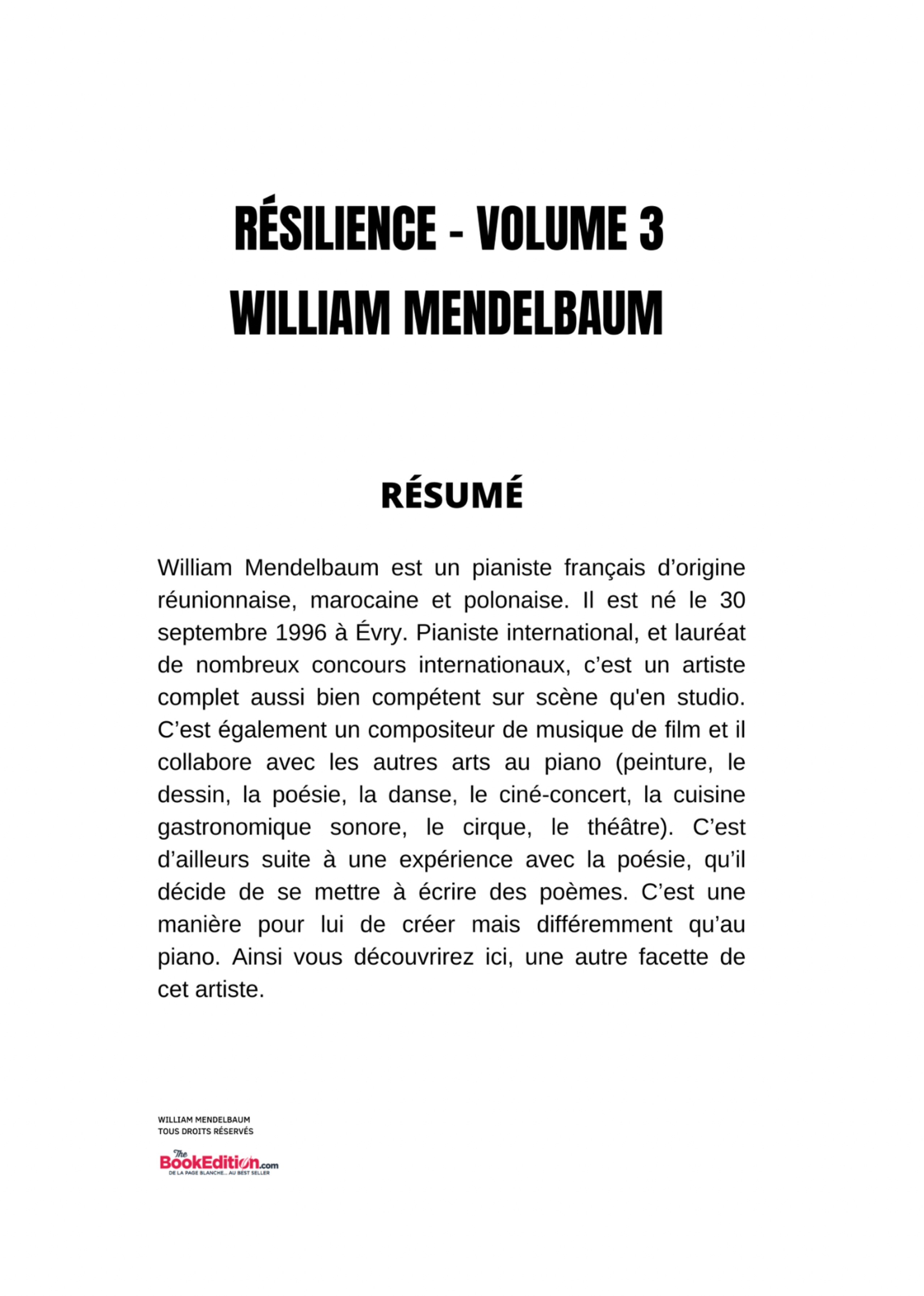 RÉSILIENCE - VOLUME 3
WILLIAM MENDELBAUM

RÉSUMÉ

William Mendelbaum est un pianiste français d'origine réunionnaise, marocaine et polonaise. Il est né le 30 septembre 1996 à Évry. Pianiste international, et lauréat de nombreux concours internationaux, c'est un artiste complet aussi bien compétent sur scène qu'en studio. C'est également un compositeur de musique de film et il collabore avec les autres arts au piano (peinture, le dessin, la poésie, la danse, le ciné-concert, la cuisine gastronomique sonore, le cirque, le théâtre). C'est d'ailleurs suite à une expérience avec la poésie, qu'il décide de se mettre à écrire des poèmes. C'est une manière pour lui de créer mais différemment qu'au piano. Ainsi vous découvrirez ici, une autre facette de cet artiste.

WILLIAM MENDELBAUM
TOUS DROITS RÉSERVÉS

The BookEdition.com
DE LA PAGE BLANCHE... AU BEST SELLER